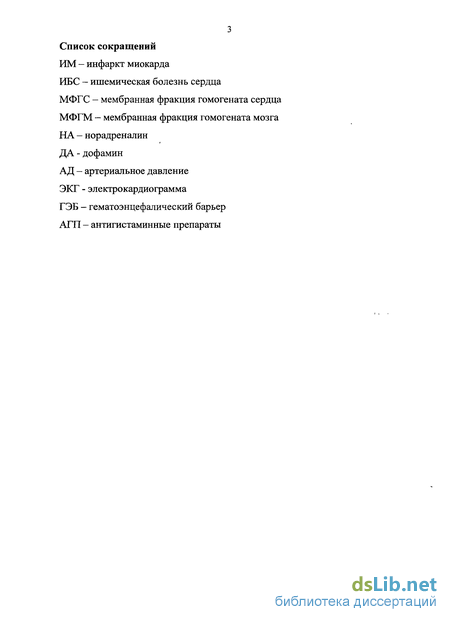 3

Список сокращений

ИМ – инфаркт миокарда

ИБС – ишемическая болезнь сердца

МФГС – мембранная фракция гомогената сердца

МФГМ – мембранная фракция гомогената мозга

НА – норадреналин

ДА - дофамин

АД – артериальное давление

ЭКГ - электрокардиограмма

ГЭБ – гематоэнцефалический барьер

АГП – антигистаминные препараты

dsLib.net
библиотека диссертаций